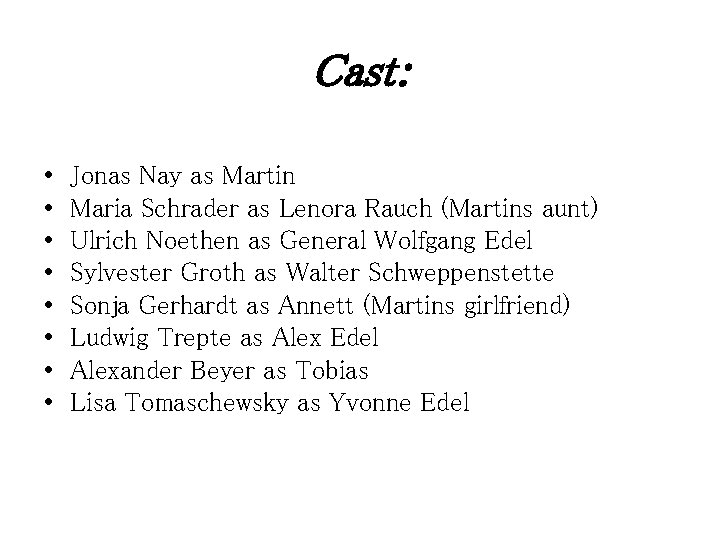 Cast:

• Jonas Nay as Martin
• Maria Schrader as Lenora Rauch (Martins aunt)
• Ulrich Noethen as General Wolfgang Edel
• Sylvester Groth as Walter Schweppenstette
• Sonja Gerhardt as Annett (Martins girlfriend)
• Ludwig Trepte as Alex Edel
• Alexander Beyer as Tobias
• Lisa Tomaschewsky as Yvonne Edel